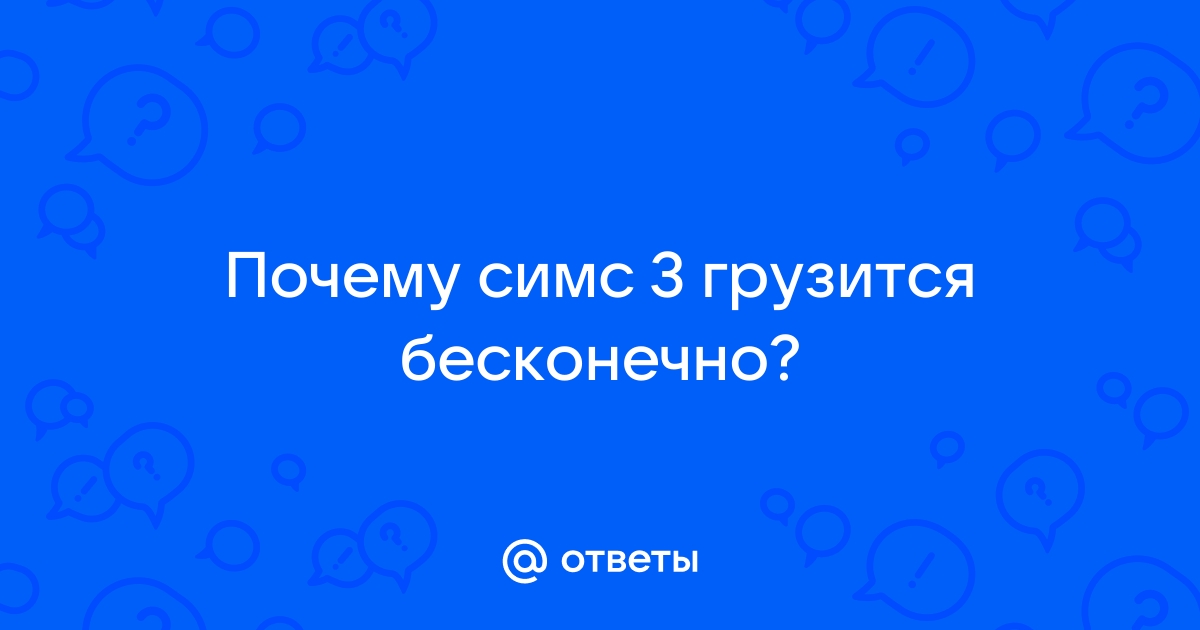 Почему симс 3 грузится бесконечно?

@ ответы